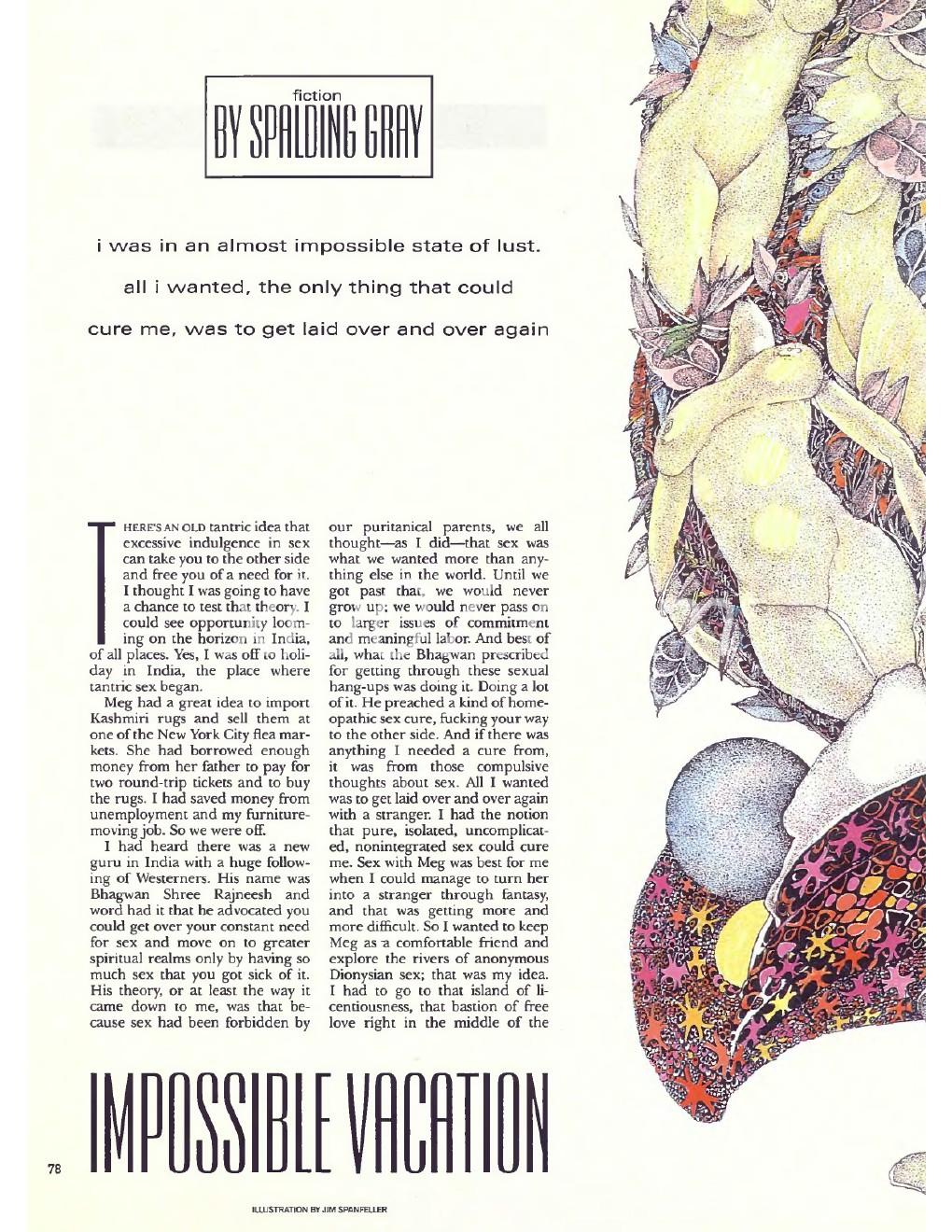 fiction
BY SPALDING GRAY

i was in an almost impossible state of lust. all i wanted, the only thing that could cure me, was to get laid over and over again

THERE'S AN OLD tantric idea that excessive indulgence in sex can take you to the other side and free you of a need for it. I thought I was going to have a chance to test that theory. I could see opportunity looming on the horizon in India, of all places. Yes, I was off to holiday in India, the place where tantric sex began.

Meg had a great idea to import Kashmiri rugs and sell them at one of the New York City flea markets. She had borrowed enough money from her father to pay for two round-trip tickets and to buy the rugs. I had saved money from unemployment and my furniture-moving job. So we were off.

I had heard there was a new guru in India with a huge following of Westerners. His name was Bhagwan Shree Rajneesh and word had it that he advocated you could get over your constant need for sex and move on to greater spiritual realms only by having so much sex that you got sick of it. His theory, or at least the way it came down to me, was that because sex had been forbidden by our puritanical parents, we all thought—as I did—that sex was what we wanted more than anything else in the world. Until we got past that, we would never grow up; we would never pass on to larger issues of commitment and meaningful labor. And best of all, what the Bhagwan prescribed for getting through these sexual hang-ups was doing it. Doing a lot of it. He preached a kind of homeopathic sex cure, fucking your way to the other side. And if there was anything I needed a cure from, it was from those compulsive thoughts about sex. All I wanted was to get laid over and over again with a stranger. I had the notion that pure, isolated, uncomplicated, nonintegrated sex could cure me. Sex with Meg was best for me when I could manage to turn her into a stranger through fantasy, and that was getting more and more difficult. So I wanted to keep Meg as a comfortable friend and explore the rivers of anonymous Dionysian sex; that was my idea. I had to go to that island of licentiousness, that bastion of free love right in the middle of the

IMPOSSIBLE VACATION

78

ILLUSTRATION BY JIM SPANFELLER